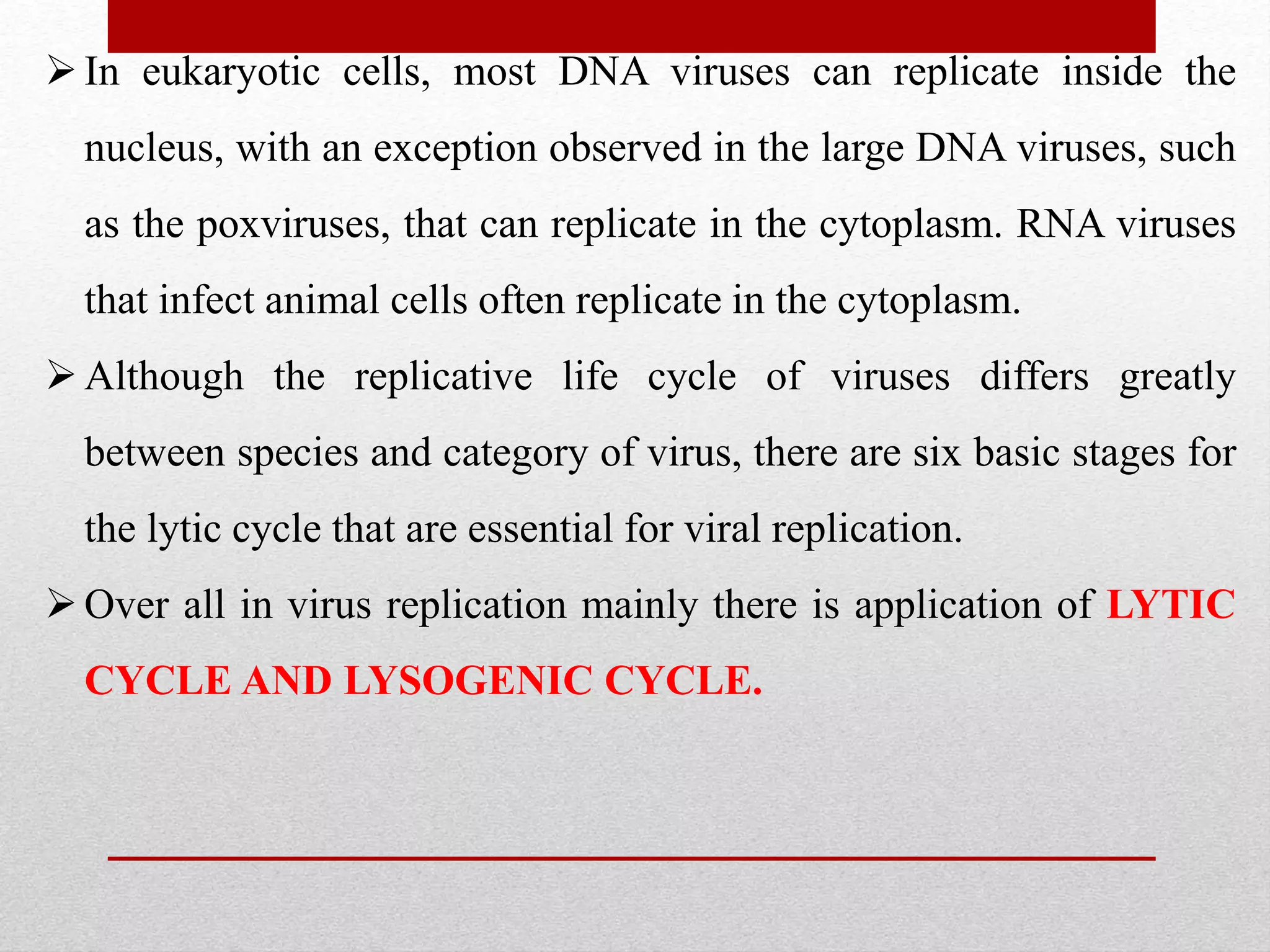 ➢ In eukaryotic cells, most DNA viruses can replicate inside the nucleus, with an exception observed in the large DNA viruses, such as the poxviruses, that can replicate in the cytoplasm. RNA viruses that infect animal cells often replicate in the cytoplasm.

➢ Although the replicative life cycle of viruses differs greatly between species and category of virus, there are six basic stages for the lytic cycle that are essential for viral replication.

➢ Over all in virus replication mainly there is application of LYTIC CYCLE AND LYSOGENIC CYCLE.